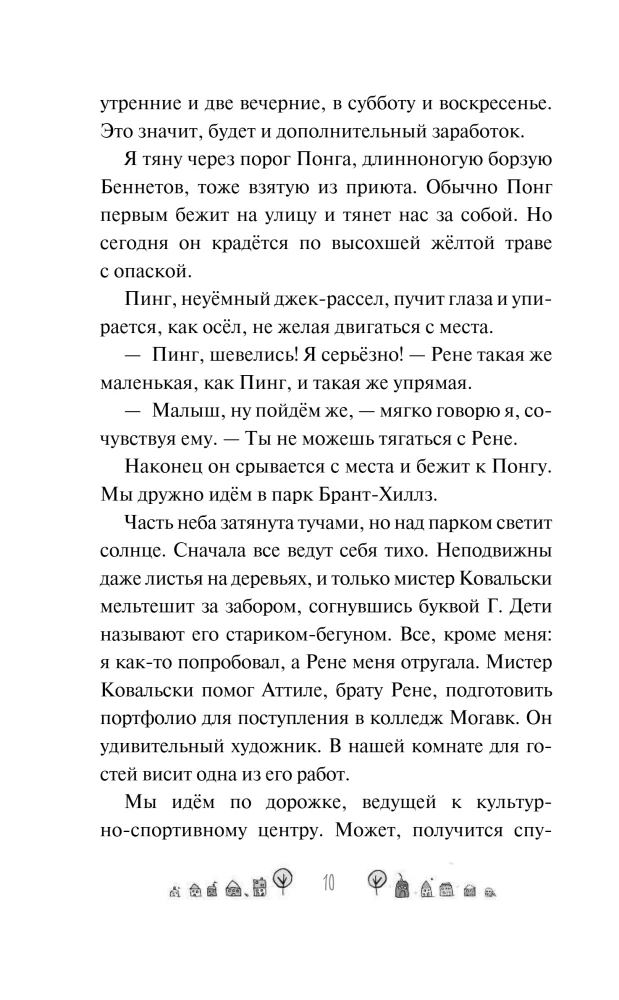 утренние и две вечерние, в субботу и воскресенье. Это значит, будет и дополнительный заработок.

Я тяну через порог Понга, длинноногую борзую Беннетов, тоже взятую из приюта. Обычно Понг первым бежит на улицу и тянет нас за собой. Но сегодня он крадётся по высохшей жёлтой траве с опаской.

Пинг, неуёмный джек-рассел, пучит глаза и упирается, как осёл, не желая двигаться с места.

— Пинг, шевелись! Я серьёзно! — Рене такая же маленькая, как Пинг, и такая же упрямая.

— Малыш, ну пойдём же, — мягко говорю я, сочувствуя ему. — Ты не можешь тягаться с Рене.

Наконец он срывается с места и бежит к Понгу. Мы дружно идём в парк Брант-Хиллз.

Часть неба затянута тучами, но над парком светит солнце. Сначала все ведут себя тихо. Неподвижны даже листья на деревьях, и только мистер Ковальски мельтешит за забором, согнувшись буквой Г. Дети называют его стариком-бегуном. Все, кроме меня: я как-то попробовал, а Рене меня отругала. Мистер Ковальски помог Аттиле, брату Рене, подготовить портфолио для поступления в колледж Могавк. Он удивительный художник. В нашей комнате для гостей висит одна из его работ.

Мы идём по дорожке, ведущей к культурно-спортивному центру. Может, получится спу-

10